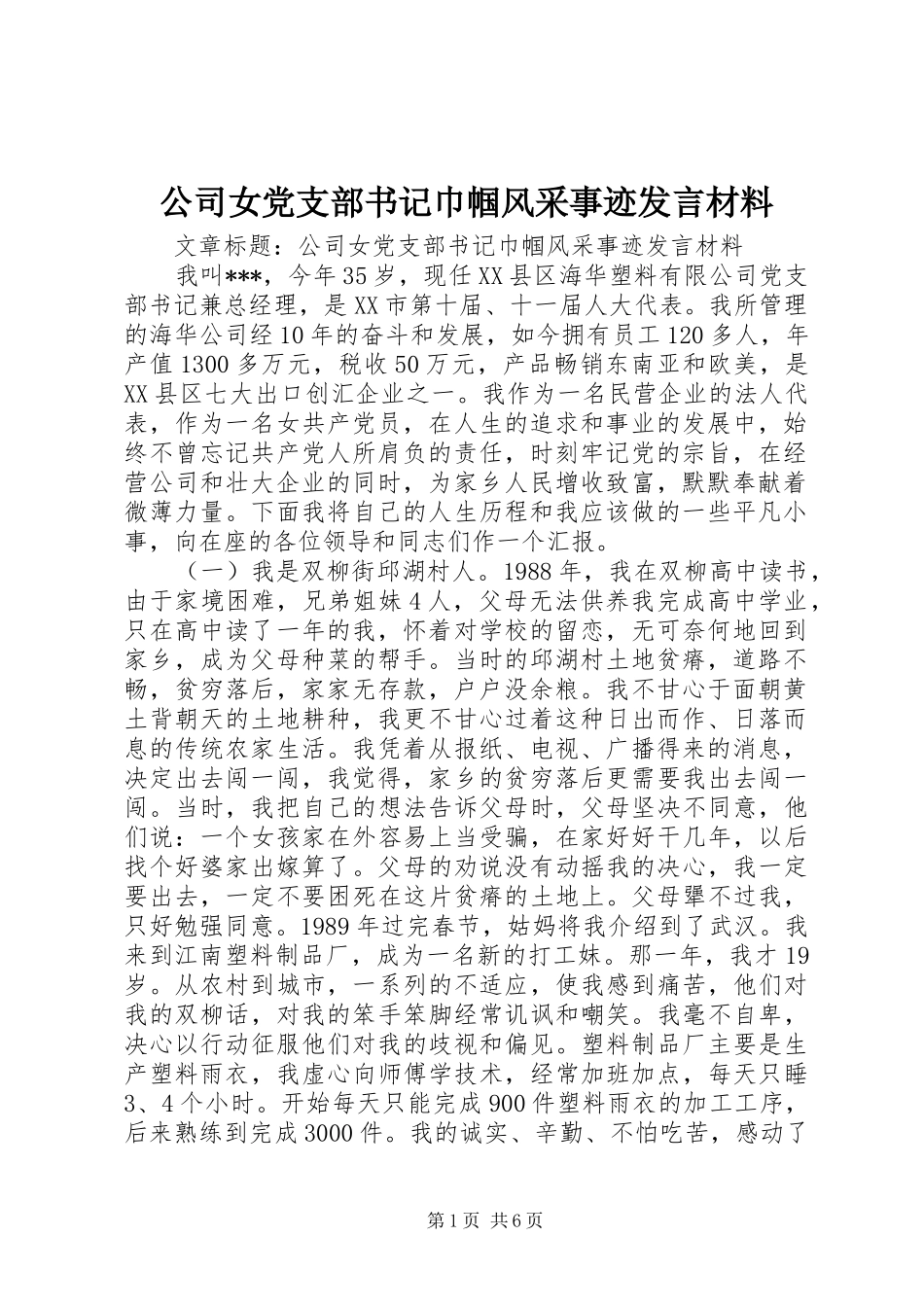 公司女党支部书记巾帼风采事迹发言材料

文章标题：公司女党支部书记巾帼风采事迹发言材料

我叫***，今年35岁，现任XX县区海华塑料有限公司党支部书记兼总经理，是XX市第十届、十一届人大代表。我所管理的海华公司经10年的奋斗和发展，如今拥有员工120多人，年产值1300多万元，税收50万元，产品畅销东南亚和欧美，是XX县区七大出口创汇企业之一。我作为一名民营企业的法人代表，作为一名女共产党员，在人生的追求和事业的发展中，始终不曾忘记共产党人所肩负的责任，时刻牢记党的宗旨，在经营公司和壮大企业的同时，为家乡人民增收致富，默默奉献着微薄力量。下面我将自己的人生历程和我应该做的一些平凡小事，向在座的各位领导和同志们作一个汇报。

（一）我是双柳街邱湖村人。1988年，我在双柳高中读书，由于家境困难，兄弟姐妹4人，父母无法供养我完成高中学业，只在高中读了一年的我，怀着对学校的留恋，无可奈何地回到家乡，成为父母种菜的帮手。当时的邱湖村土地贫瘠，道路不畅，贫穷落后，家家无存款，户户没余粮。我不甘心于面朝黄土背朝天的土地耕种，我更不甘心过着这种日出而作、日落而息的传统农家生活。我凭着从报纸、电视、广播得来的消息，决定出去闯一闯，我觉得，家乡的贫穷落后更需要我出去闯一闯。当时，我把自己的想法告诉父母时，父母坚决不同意，他们说：一个女孩家在外容易上当受骗，在家好好干几年，以后找个好婆家出嫁算了。父母的劝说没有动摇我的决心，我一定要出去，一定不要困死在这片贫瘠的土地上。父母犟不过我，只好勉强同意。1989年过完春节，姑妈将我介绍到了武汉。我来到江南塑料制品厂，成为一名新的打工妹。那一年，我才19岁。从农村到城市，一系列的不适应，使我感到痛苦，他们对我的双柳话，对我的笨手笨脚经常讥讽和嘲笑。我毫不自卑，决心以行动征服他们对我的歧视和偏见。塑料制品厂主要是生产塑料雨衣，我虚心向师傅学技术，经常加班加点，每天只睡3、4个小时。开始每天只能完成900件塑料雨衣的加工工序，后来熟练到完成3000件。我的诚实、辛勤、不怕吃苦，感动了

第1页 共6页